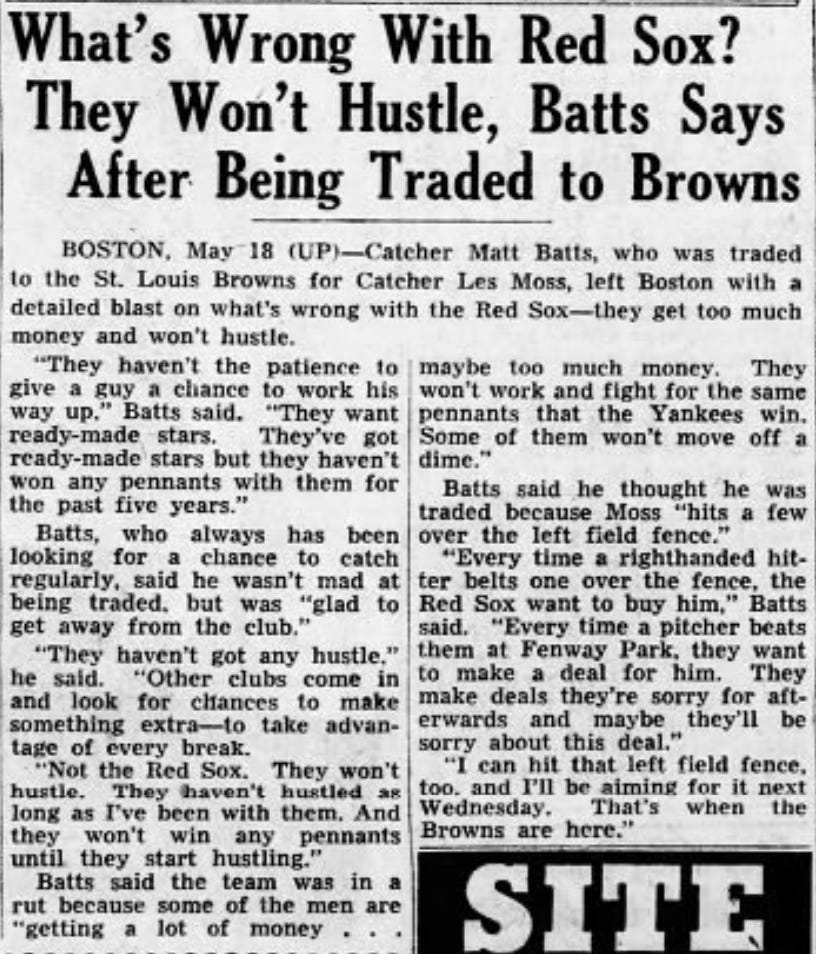 What's Wrong With Red Sox? They Won't Hustle, Batts Says After Being Traded to Browns

BOSTON, May 18 (UP)—Catcher Matt Batts, who was traded to the St. Louis Browns for Catcher Les Moss, left Boston with a detailed blast on what's wrong with the Red Sox—they get too much money and won't hustle.

"They haven't the patience to give a guy a chance to work his way up," Batts said. "They want ready-made stars. They've got ready-made stars but they haven't won any pennants with them for the past five years."

Batts, who always has been looking for a chance to catch regularly, said he wasn't mad at being traded, but was "glad to get away from the club."

"They haven't got any hustle," he said. "Other clubs come in and look for chances to make something extra—to take advantage of every break.

"Not the Red Sox. They won't hustle. They haven't hustled as long as I've been with them. And they won't win any pennants until they start hustling."

Batts said the team was in a rut because some of the men are "getting a lot of money . . . maybe too much money. They won't work and fight for the same pennants that the Yankees win. Some of them won't move off a dime."

Batts said he thought he was traded because Moss "hits a few over the left field fence."

"Every time a righthanded hitter belts one over the fence, the Red Sox want to buy him," Batts said. "Every time a pitcher beats them at Fenway Park, they want to make a deal for him. They make deals they're sorry for afterwards and maybe they'll be sorry about this deal."

"I can hit that left field fence, too, and I'll be aiming for it next Wednesday. That's when the Browns are here."

SITE